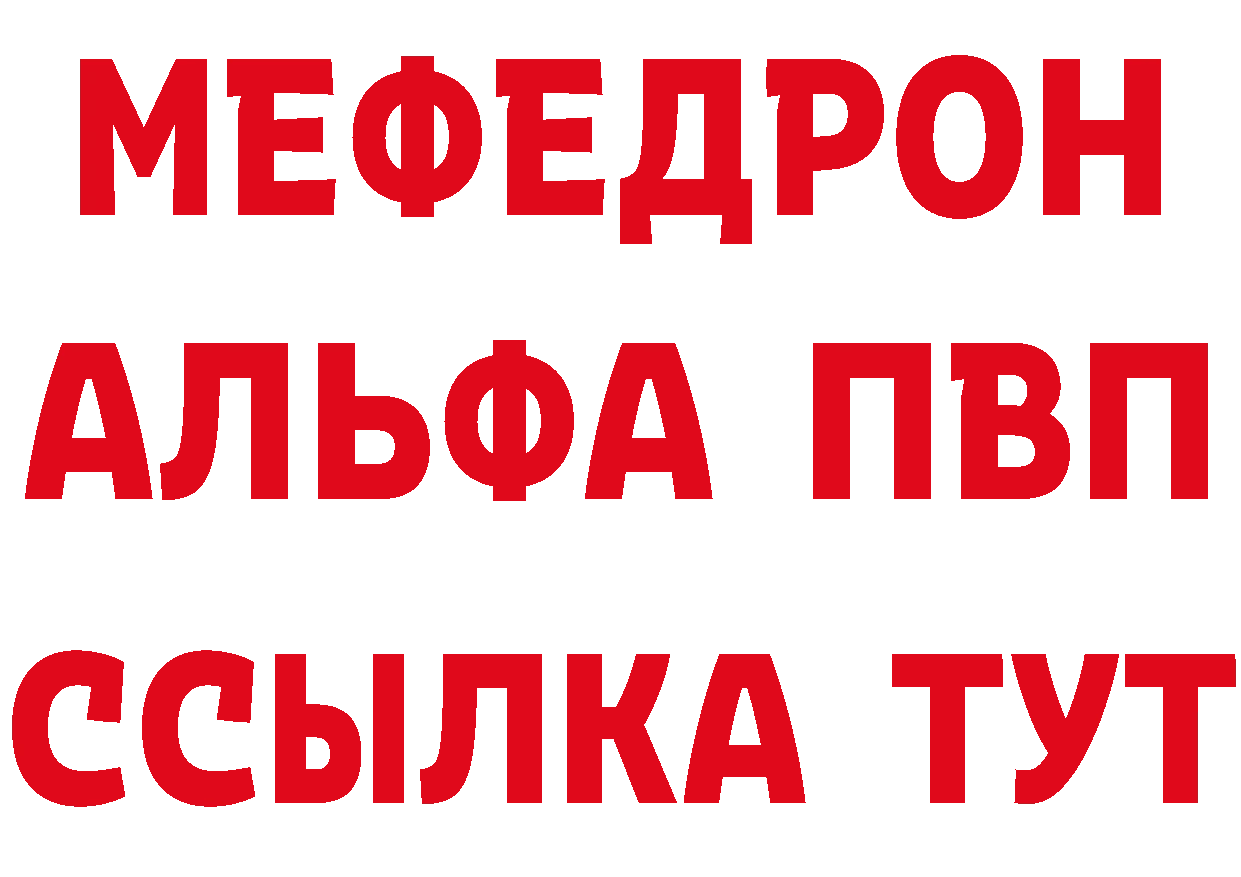 МЕФЕДРОН
АЛЬФА ПВП
ССЫЛКА ТУТ